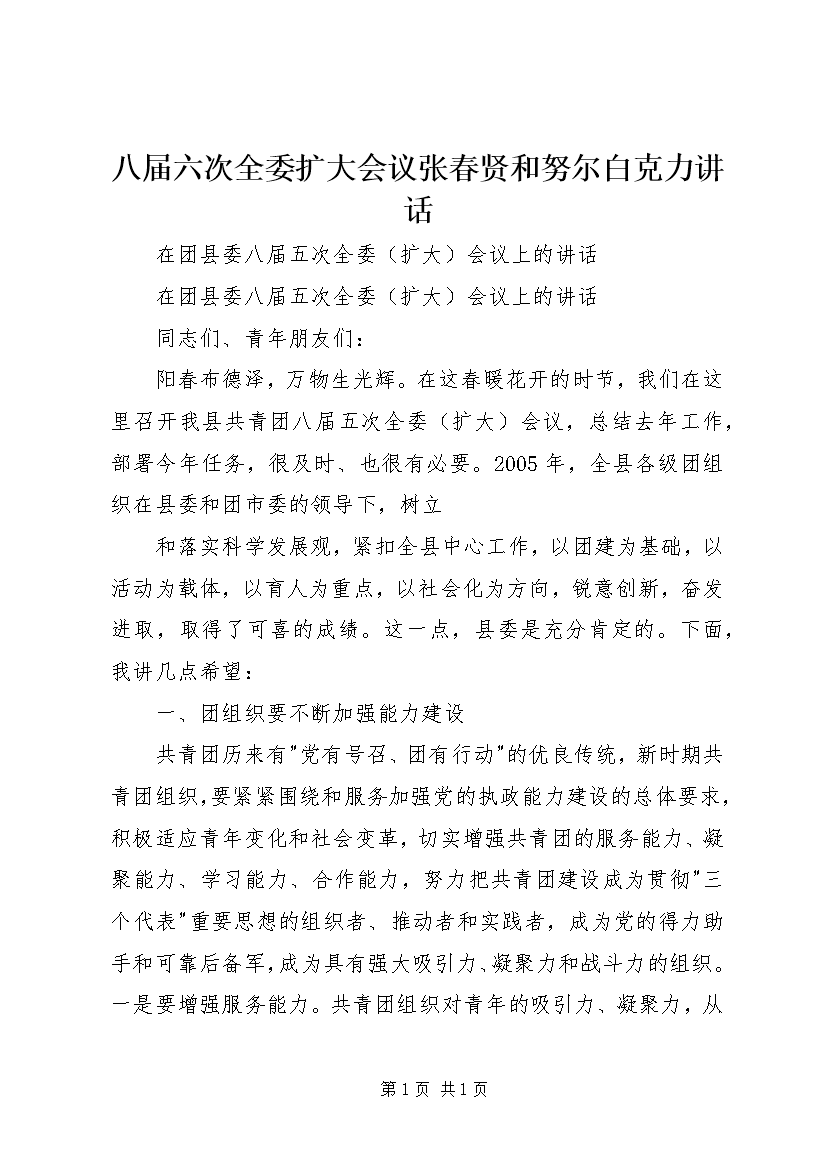 八届六次全委扩大会议张春贤和努尔白克力讲话

在团县委八届五次全委（扩大）会议上的讲话

在团县委八届五次全委（扩大）会议上的讲话

同志们、青年朋友们：

阳春布德泽，万物生光辉。在这春暖花开的时节，我们在这里召开我县共青团八届五次全委（扩大）会议，总结去年工作，部署今年任务，很及时、也很有必要。2005年，全县各级团组织在县委和团市委的领导下，树立

和落实科学发展观，紧扣全县中心工作，以团建为基础，以活动为载体，以育人为重点，以社会化为方向，锐意创新，奋发进取，取得了可喜的成绩。这一点，县委是充分肯定的。下面，我讲几点希望：

一、团组织要不断加强能力建设

共青团历来有"党有号召、团有行动"的优良传统，新时期共青团组织，要紧紧围绕和服务加强党的执政能力建设的总体要求，积极适应青年变化和社会变革，切实增强共青团的服务能力、凝聚能力、学习能力、合作能力，努力把共青团建设成为贯彻"三个代表"重要思想的组织者、推动者和实践者，成为党的得力助手和可靠后备军，成为具有强大吸引力、凝聚力和战斗力的组织。一是要增强服务能力。共青团组织对青年的吸引力、凝聚力，从

第1页 共1页